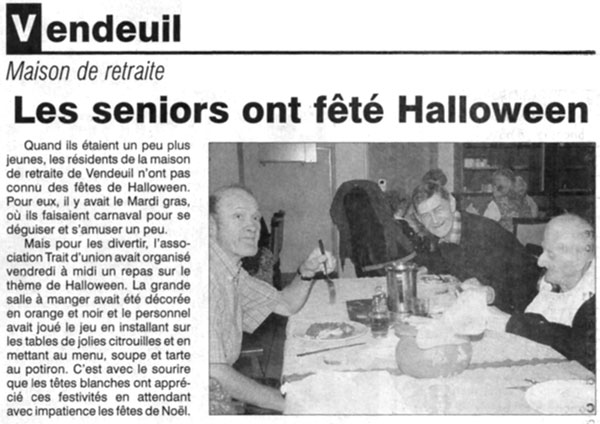 Vendeuil

Maison de retraite

Les seniors ont fêté Halloween

Quand ils étaient un peu plus jeunes, les résidents de la maison de retraite de Vendeuil n'ont pas connu des fêtes de Halloween. Pour eux, il y avait le Mardi gras, où ils faisaient carnaval pour se déguiser et s'amuser un peu.

Mais pour les divertir, l'association Trait d'union avait organisé vendredi à midi un repas sur le thème de Halloween. La grande salle à manger avait été décorée en orange et noir et le personnel avait joué le jeu en installant sur les tables de jolies citrouilles et en mettant au menu, soupe et tarte au potiron. C'est avec le sourire que les têtes blanches ont apprécié ces festivités en attendant avec impatience les fêtes de Noël.